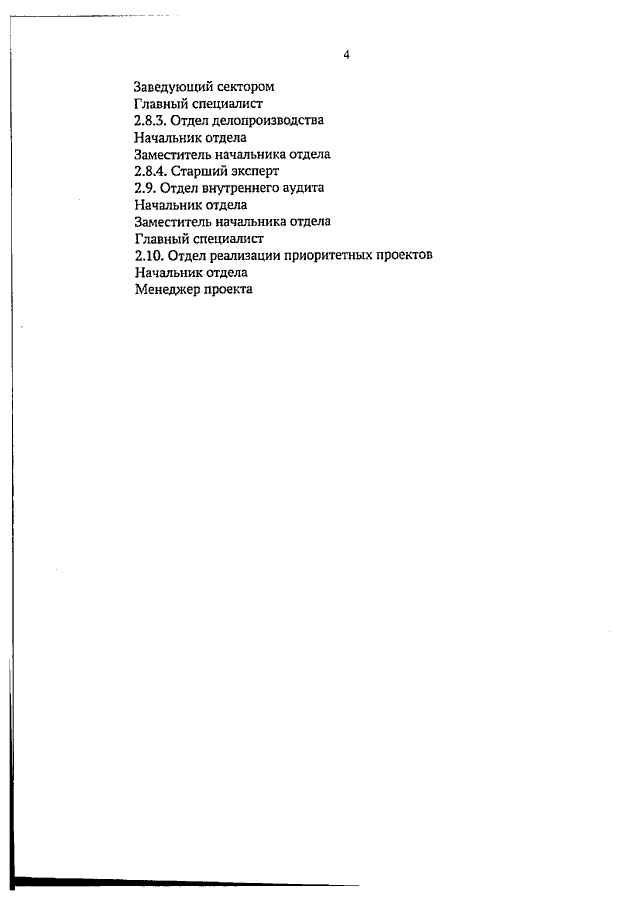 4

Заведующий сектором
Главный специалист
2.8.3. Отдел делопроизводства
Начальник отдела
Заместитель начальника отдела
2.8.4. Старший эксперт
2.9. Отдел внутреннего аудита
Начальник отдела
Заместитель начальника отдела
Главный специалист
2.10. Отдел реализации приоритетных проектов
Начальник отдела
Менеджер проекта